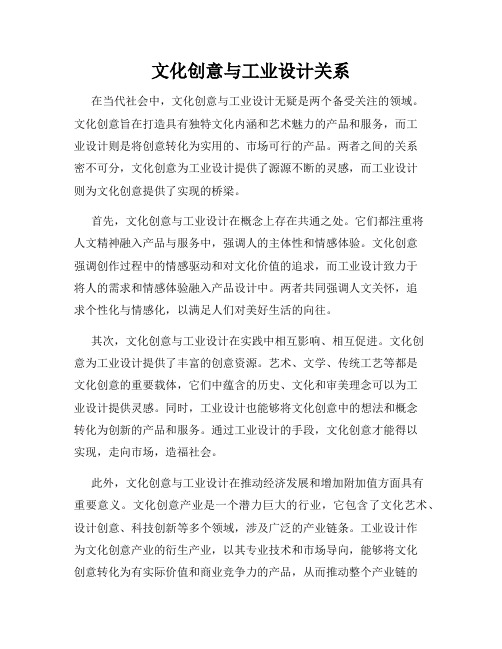 文化创意与工业设计关系

在当代社会中，文化创意与工业设计无疑是两个备受关注的领域。文化创意旨在打造具有独特文化内涵和艺术魅力的产品和服务，而工业设计则是将创意转化为实用的、市场可行的产品。两者之间的关系密不可分，文化创意为工业设计提供了源源不断的灵感，而工业设计则为文化创意提供了实现的桥梁。

首先，文化创意与工业设计在概念上存在共通之处。它们都注重将人文精神融入产品与服务中，强调人的主体性和情感体验。文化创意强调创作过程中的情感驱动和对文化价值的追求，而工业设计致力于将人的需求和情感体验融入产品设计中。两者共同强调人文关怀，追求个性化与情感化，以满足人们对美好生活的向往。

其次，文化创意与工业设计在实践中相互影响、相互促进。文化创意为工业设计提供了丰富的创意资源。艺术、文学、传统工艺等都是文化创意的重要载体，它们中蕴含的历史、文化和审美理念可以为工业设计提供灵感。同时，工业设计也能够将文化创意中的想法和概念转化为创新的产品和服务。通过工业设计的手段，文化创意才能得以实现，走向市场，造福社会。

此外，文化创意与工业设计在推动经济发展和增加附加值方面具有重要意义。文化创意产业是一个潜力巨大的行业，它包含了文化艺术、设计创意、科技创新等多个领域，涉及广泛的产业链条。工业设计作为文化创意产业的衍生产业，以其专业技术和市场导向，能够将文化创意转化为有实际价值和商业竞争力的产品，从而推动整个产业链的